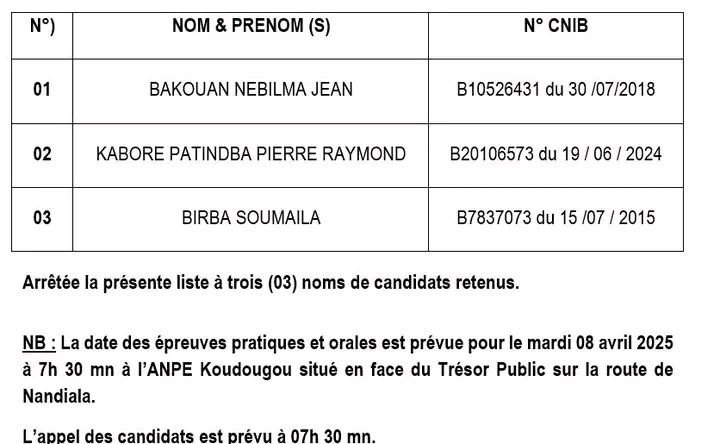 | N°) | NOM & PRENOM (S) | N° CNIB |
|---|---|---|
| 01 | BAKOUAN NEBILMA JEAN | B10526431 du 30 /07/2018 |
| 02 | KABORE PATINDBA PIERRE RAYMOND | B20106573 du 19 / 06 / 2024 |
| 03 | BIRBA SOUMAILA | B7837073 du 15 /07 / 2015 |

Arrêtée la présente liste à trois (03) noms de candidats retenus.

NB : La date des épreuves pratiques et orales est prévue pour le mardi 08 avril 2025 à 7h 30 mn à l'ANPE Koudougou situé en face du Trésor Public sur la route de Nandiala.

L'appel des candidats est prévu à 07h 30 mn.